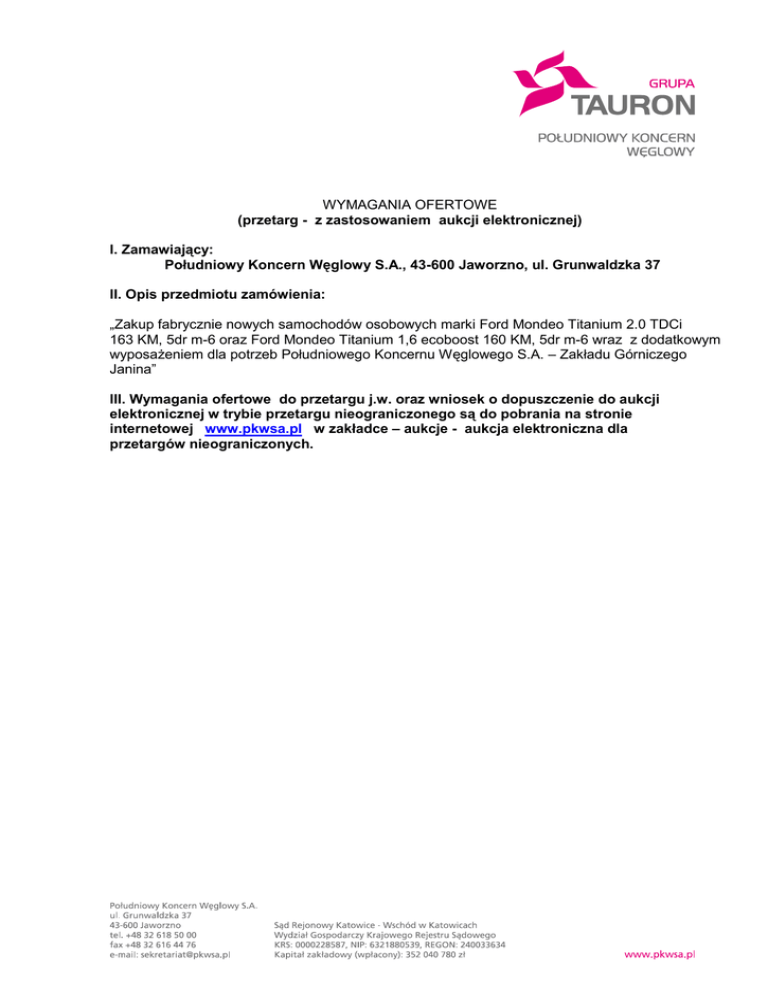 GRUPA
TAURON
POŁUDNIOWY KONCERN
WĘGLOWY

WYMAGANIA OFERTOWE
(przetarg - z zastosowaniem aukcji elektronicznej)

I. Zamawiający:
Południowy Koncern Węglowy S.A., 43-600 Jaworzno, ul. Grunwaldzka 37

II. Opis przedmiotu zamówienia:

„Zakup fabrycznie nowych samochodów osobowych marki Ford Mondeo Titanium 2.0 TDCi 163 KM, 5dr m-6 oraz Ford Mondeo Titanium 1,6 ecoboost 160 KM, 5dr m-6 wraz z dodatkowym wyposażeniem dla potrzeb Południowego Koncernu Węglowego S.A. – Zakładu Górniczego Janina”

III. Wymagania ofertowe do przetargu j.w. oraz wniosek o dopuszczenie do aukcji elektronicznej w trybie przetargu nieograniczonego są do pobrania na stronie internetowej www.pkwsa.pl w zakładce – aukcje - aukcja elektroniczna dla przetargów nieograniczonych.

Południowy Koncern Węglowy S.A.
ul. Grunwaldzka 37
43-600 Jaworzno
tel. +48 32 618 50 00
fax +48 32 616 44 76
e-mail: sekretariat@pkwsa.pl

Sąd Rejonowy Katowice - Wschód w Katowicach
Wydział Gospodarczy Krajowego Rejestru Sądowego
KRS: 0000228587, NIP: 6321880539, REGON: 240033634
Kapitał zakładowy (wpłacony): 352 040 780 zł

www.pkwsa.pl